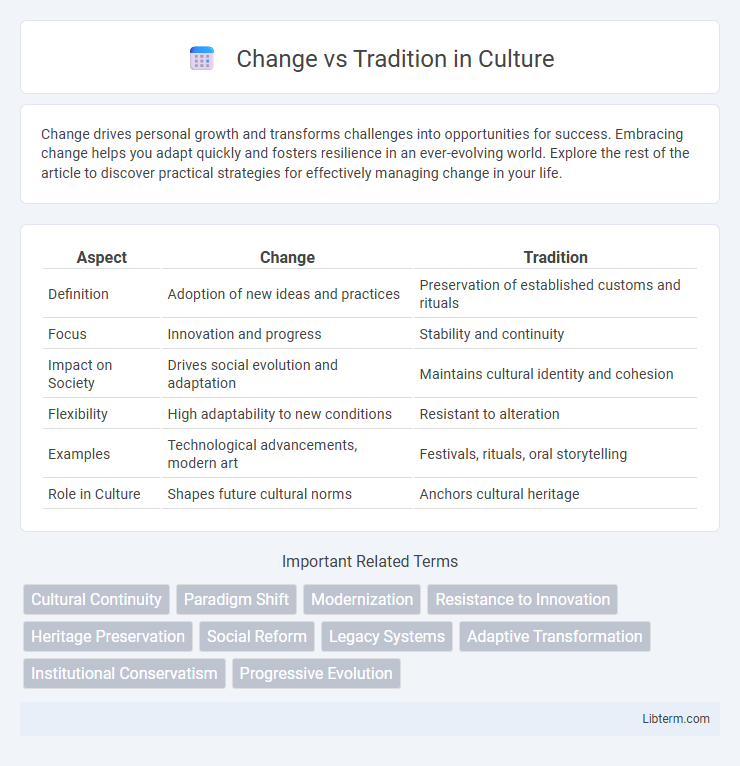 Change vs Tradition in Culture

Change drives personal growth and transforms challenges into opportunities for success. Embracing change helps you adapt quickly and fosters resilience in an ever-evolving world. Explore the rest of the article to discover practical strategies for effectively managing change in your life.

| Aspect | Change | Tradition |
|---|---|---|
| Definition | Adoption of new ideas and practices | Preservation of established customs and rituals |
| Focus | Innovation and progress | Stability and continuity |
| Impact on Society | Drives social evolution and adaptation | Maintains cultural identity and cohesion |
| Flexibility | High adaptability to new conditions | Resistant to alteration |
| Examples | Technological advancements, modern art | Festivals, rituals, oral storytelling |
| Role in Culture | Shapes future cultural norms | Anchors cultural heritage |

Important Related Terms

Cultural Continuity
Paradigm Shift
Modernization
Resistance to Innovation
Heritage Preservation
Social Reform
Legacy Systems
Adaptive Transformation
Institutional Conservatism
Progressive Evolution

Libterm.com